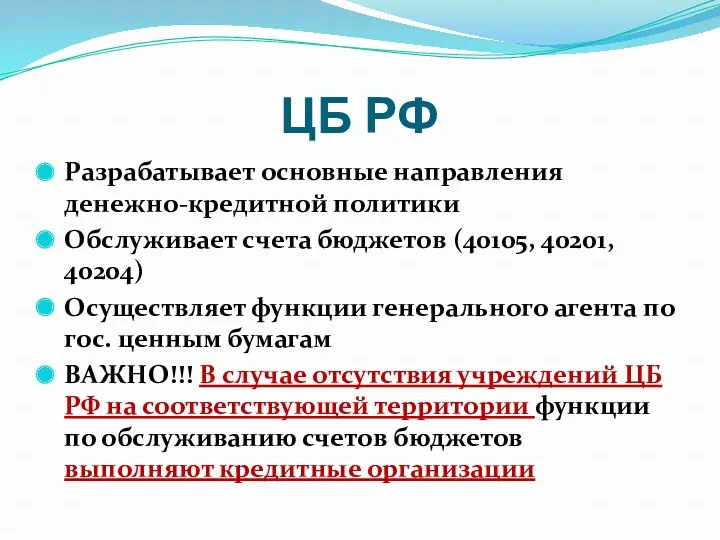 ЦБ РФ

Разрабатывает основные направления денежно-кредитной политики

Обслуживает счета бюджетов (40105, 40201, 40204)

Осуществляет функции генерального агента по гос. ценным бумагам

ВАЖНО!!! В случае отсутствия учреждений ЦБ РФ на соответствующей территории функции по обслуживанию счетов бюджетов выполняют кредитные организации